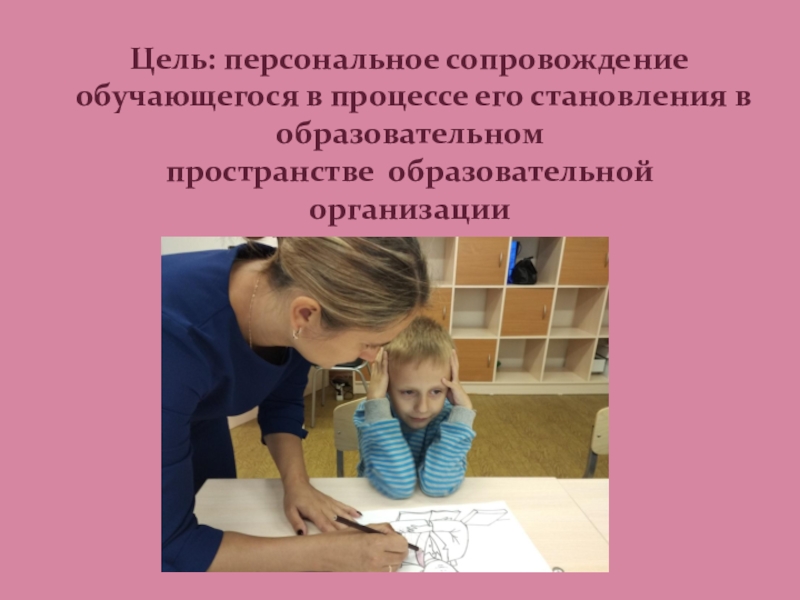 Цель: персональное сопровождение обучающегося в процессе его становления в образовательном пространстве образовательной организации